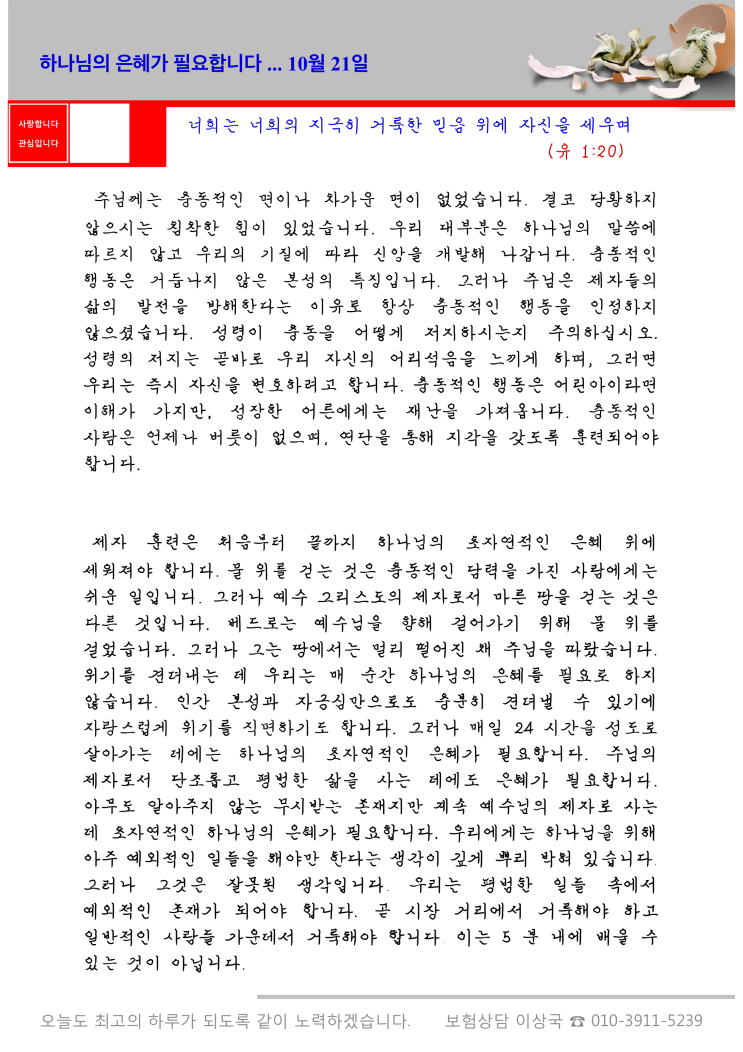 하나님의 은혜가 필요합니다 ... 10월 21일

사랑합니다
관심입니다

너희는 너희의 지극히 거룩한 믿음 위에 자신을 세우며
(유 1:20)

주님께는 충동적인 면이나 차가운 면이 없었습니다. 결코 당황하지 않으시는 침착한 힘이 있었습니다. 우리 대부분은 하나님의 말씀에 따르지 않고 우리의 기질에 따라 신앙을 개발해 나갑니다. 충동적인 행동은 거듭나지 않은 본성의 특징입니다. 그러나 주님은 제자들의 삶의 발전을 방해한다는 이유로 항상 충동적인 행동을 인정하지 않으셨습니다. 성령이 충동을 어떻게 저지하시는지 주의하십시오. 성령의 저지는 곧바로 우리 자신의 어리석음을 느끼게 하며, 그러면 우리는 즉시 자신을 변호하려고 합니다. 충동적인 행동은 어린아이라면 이해가 가지만, 성장한 어른에게는 재난을 가져옵니다. 충동적인 사람은 언제나 버릇이 없으며, 연단을 통해 지각을 갖도록 훈련되어야 합니다.

제자 훈련은 처음부터 끝까지 하나님의 초자연적인 은혜 위에 세워져야 합니다. 물 위를 걷는 것은 충동적인 담력을 가진 사람에게는 쉬운 일입니다. 그러나 예수 그리스도의 제자로서 마른 땅을 걷는 것은 다른 것입니다. 베드로는 예수님을 향해 걸어가기 위해 물 위를 걸었습니다. 그러나 그는 땅에서는 멀리 떨어진 채 주님을 따랐습니다. 위기를 견뎌내는 데 우리는 매 순간 하나님의 은혜를 필요로 하지 않습니다. 인간 본성과 자긍심만으로도 충분히 견뎌낼 수 있기에 자랑스럽게 위기를 직면하기도 합니다. 그러나 매일 24 시간을 성도로 살아가는 데에는 하나님의 초자연적인 은혜가 필요합니다. 주님의 제자로서 단조롭고 평범한 삶을 사는 데에도 은혜가 필요합니다. 아무도 알아주지 않는 무시받는 존재지만 계속 예수님의 제자로 사는 데 초자연적인 하나님의 은혜가 필요합니다. 우리에게는 하나님을 위해 아주 예외적인 일들을 해야만 한다는 생각이 깊게 뿌리 박혀 있습니다. 그러나 그것은 잘못된 생각입니다. 우리는 평범한 일들 속에서 예외적인 존재가 되어야 합니다. 곧 시장 거리에서 거룩해야 하고 일반적인 사람들 가운데서 거룩해야 합니다. 이는 5 분 내에 배울 수 있는 것이 아닙니다.

오늘도 최고의 하루가 되도록 같이 노력하겠습니다. 보험상담 이상국 ☎ 010-3911-5239